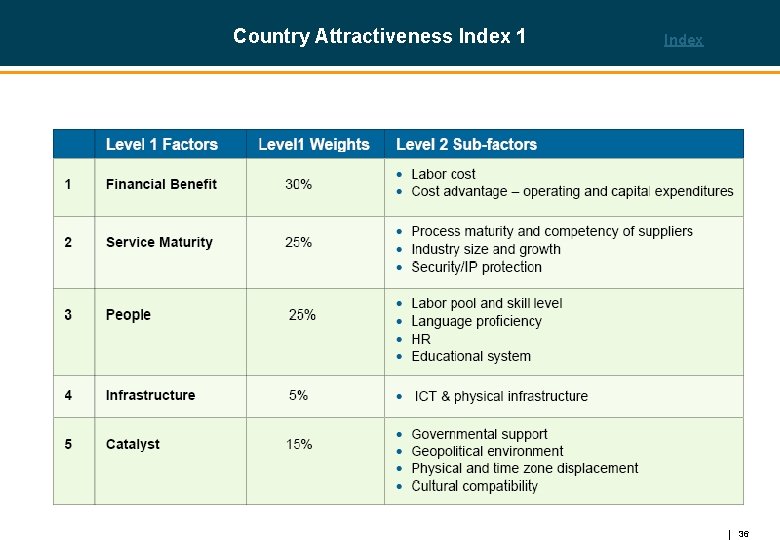 Country Attractiveness Index 1

Index

|  | Level 1 Factors | Level1 Weights | Level 2 Sub-factors |
|---|---|---|---|
| 1 | Financial Benefit | 30% | • Labor cost • Cost advantage – operating and capital expenditures |
| 2 | Service Maturity | 25% | • Process maturity and competency of suppliers • Industry size and growth • Security/IP protection |
| 3 | People | 25% | • Labor pool and skill level • Language proficiency • HR • Educational system |
| 4 | Infrastructure | 5% | • ICT & physical infrastructure |
| 5 | Catalyst | 15% | • Governmental support • Geopolitical environment • Physical and time zone displacement • Cultural compatibility |

| 36